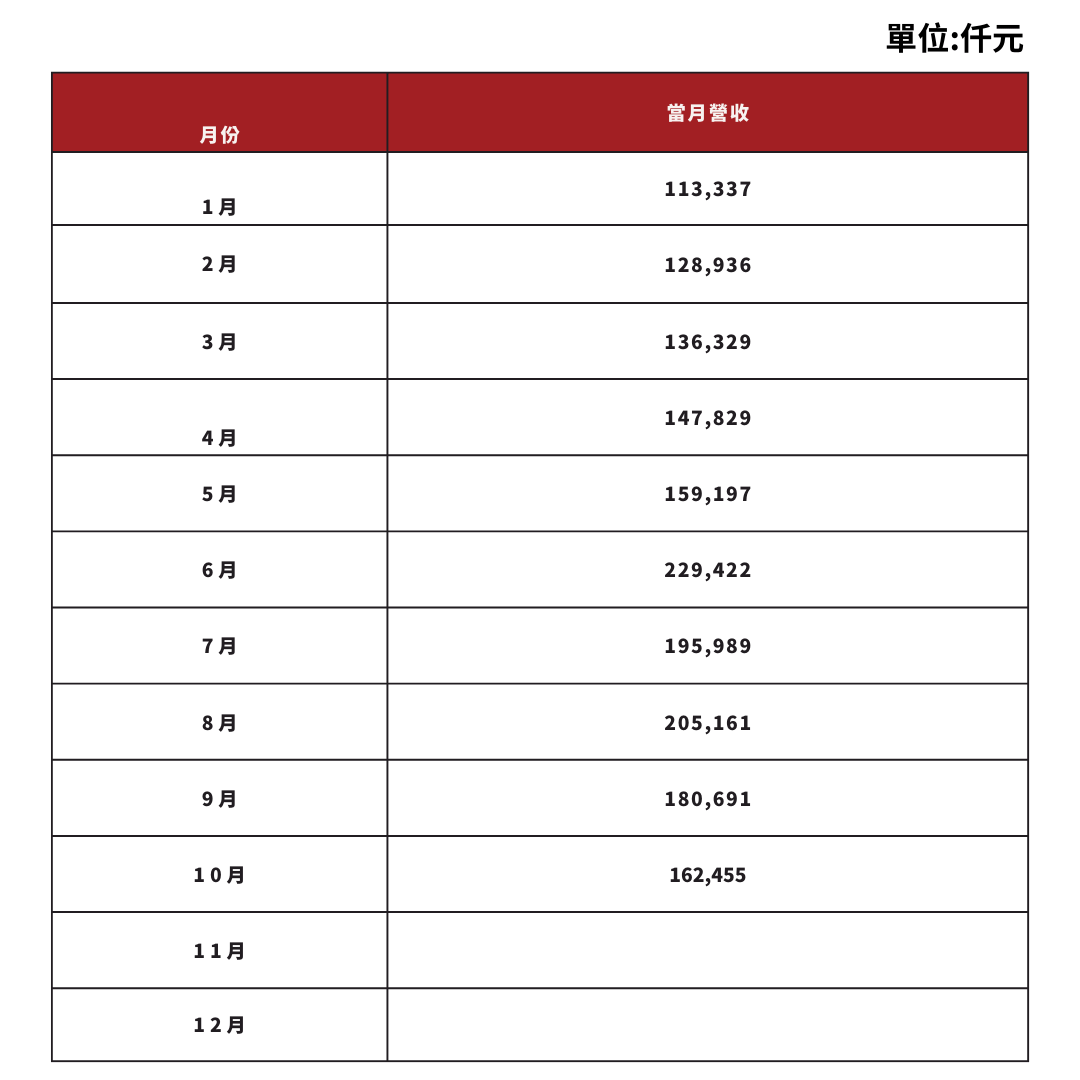 單位:仟元

| 月份 | 當月營收 |
|---|---|
| 1月 | 113,337 |
| 2月 | 128,936 |
| 3月 | 136,329 |
| 4月 | 147,829 |
| 5月 | 159,197 |
| 6月 | 229,422 |
| 7月 | 195,989 |
| 8月 | 205,161 |
| 9月 | 180,691 |
| 10月 | 162,455 |
| 11月 | |
| 12月 | |